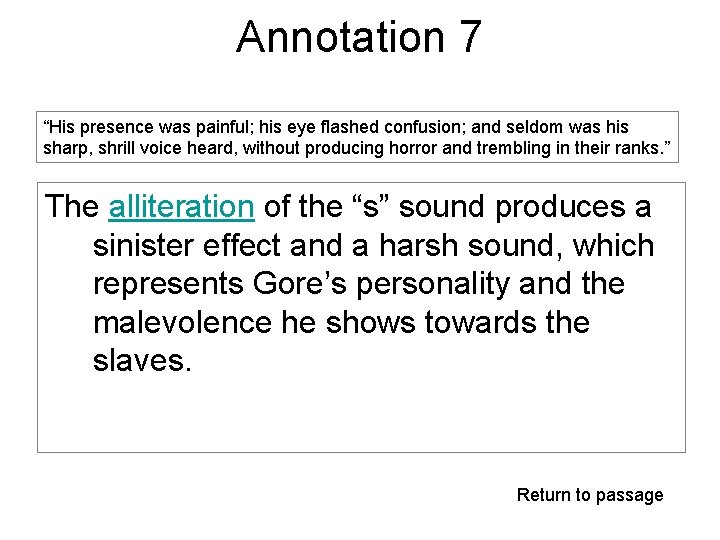 Annotation 7

"His presence was painful; his eye flashed confusion; and seldom was his sharp, shrill voice heard, without producing horror and trembling in their ranks."

The alliteration of the "s" sound produces a sinister effect and a harsh sound, which represents Gore's personality and the malevolence he shows towards the slaves.

Return to passage